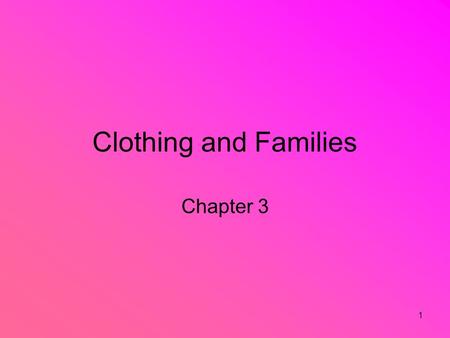 Clothing and Families

Chapter 3

1